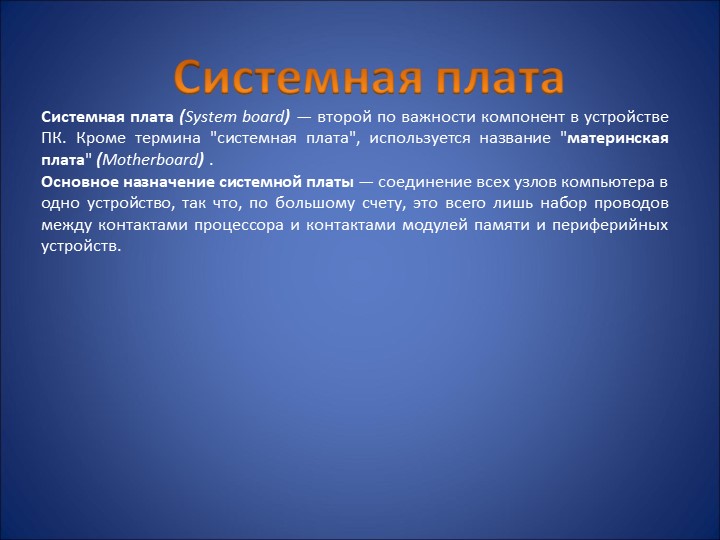 Системная плата

Системная плата (System board) — второй по важности компонент в устройстве ПК. Кроме термина "системная плата", используется название "материнская плата" (Motherboard) .

Основное назначение системной платы — соединение всех узлов компьютера в одно устройство, так что, по большому счету, это всего лишь набор проводов между контактами процессора и контактами модулей памяти и периферийных устройств.